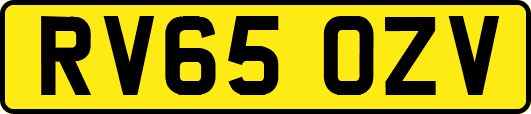 RV65 OZV